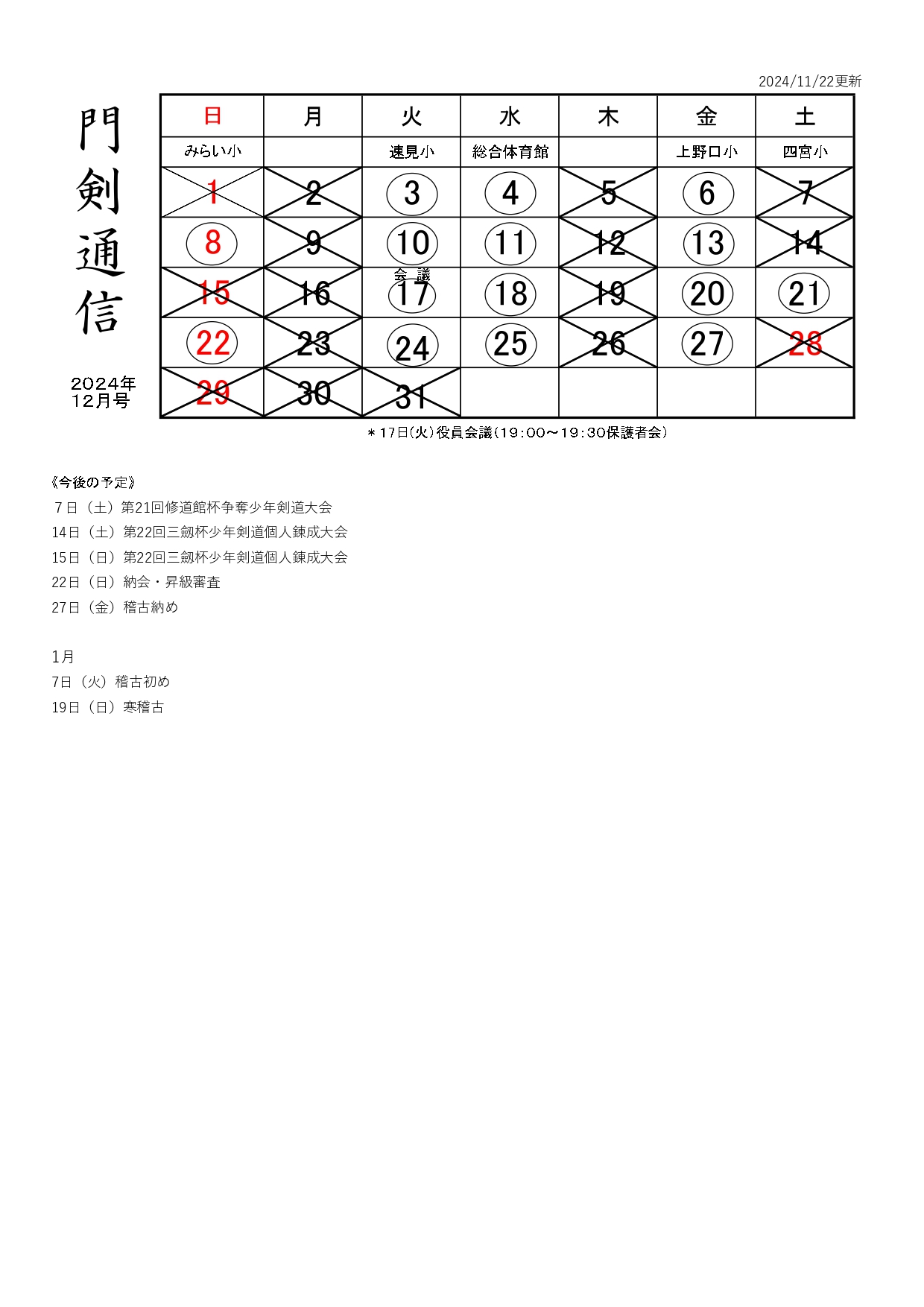 2024/11/22更新

門剣通信

2024年
12月号

| 日 | 月 | 火 | 水 | 木 | 金 | 土 |
|---|---|---|---|---|---|---|
| みらい小 | | 速見小 | 総合体育館 | | 上野口小 | 四宮小 |
| 1 | 2 | 3 | 4 | 5 | 6 | 7 |
| 8 | 9 | 10 | 11 | 12 | 13 | 14 |
| 15 | 16 | 会議 17 | 18 | 19 | 20 | 21 |
| 22 | 23 | 24 | 25 | 26 | 27 | 28 |
| 29 | 30 | 31 | | | | |

＊17日(火)役員会議(19:00～19:30保護者会)

《今後の予定》
7日（土）第21回修道館杯争奪少年剣道大会
14日（土）第22回三劔杯少年剣道個人錬成大会
15日（日）第22回三劔杯少年剣道個人錬成大会
22日（日）納会・昇級審査
27日（金）稽古納め

1月
7日（火）稽古初め
19日（日）寒稽古